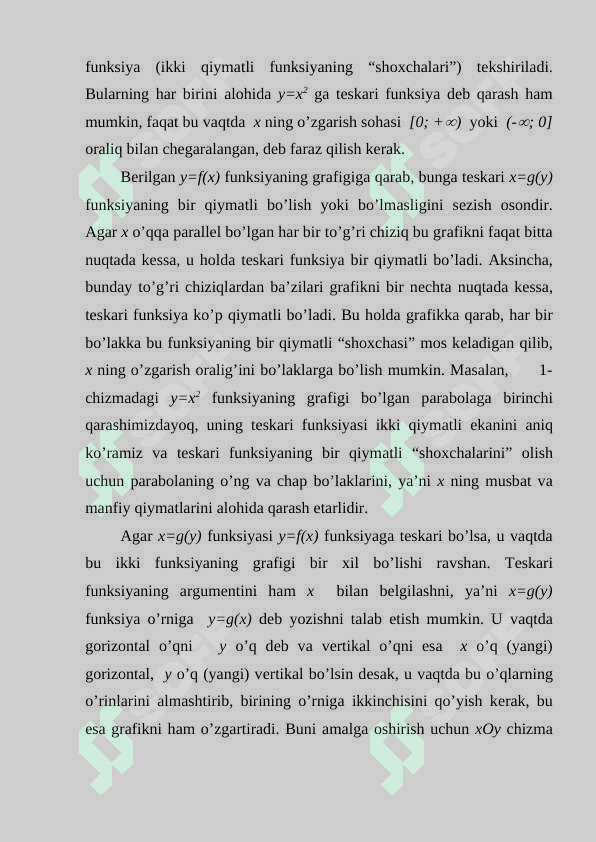 funksiya (ikki qiymatli funksiyaning “shoxchalari”) tekshiriladi. Bularning har birini alohida $y=x^2$ ga teskari funksiya deb qarash ham mumkin, faqat bu vaqtda $x$ ning o’zgarish sohasi $[0; +\infty)$ yoki $(-\infty; 0]$ oraliq bilan chegaralangan, deb faraz qilish kerak.

Berilgan $y=f(x)$ funksiyaning grafigiga qarab, bunga teskari $x=g(y)$ funksiyaning bir qiymatli bo’lish yoki bo’lmasligini sezish osondir. Agar $x$ o’qqa parallel bo’lgan har bir to’g’ri chiziq bu grafikni faqat bitta nuqtada kessa, u holda teskari funksiya bir qiymatli bo’ladi. Aksincha, bunday to’g’ri chiziqlardan ba’zilari grafikni bir nechta nuqtada kessa, teskari funksiya ko’p qiymatli bo’ladi. Bu holda grafikka qarab, har bir bo’lakka bu funksiyaning bir qiymatli “shoxchasi” mos keladigan qilib, $x$ ning o’zgarish oralig’ini bo’laklarga bo’lish mumkin. Masalan, 1-chizmadagi $y=x^2$ funksiyaning grafigi bo’lgan parabolaga birinchi qarashimizdayoq, uning teskari funksiyasi ikki qiymatli ekanini aniq ko’ramiz va teskari funksiyaning bir qiymatli “shoxchalarini” olish uchun parabolaning o’ng va chap bo’laklarini, ya’ni $x$ ning musbat va manfiy qiymatlarini alohida qarash etarlidir.

Agar $x=g(y)$ funksiyasi $y=f(x)$ funksiyaga teskari bo’lsa, u vaqtda bu ikki funksiyaning grafigi bir xil bo’lishi ravshan. Teskari funksiyaning argumentini ham $x$ bilan belgilashni, ya’ni $x=g(y)$ funksiya o’rniga $y=g(x)$ deb yozishni talab etish mumkin. U vaqtda gorizontal o’qni $y$ o’q deb va vertikal o’qni esa $x$ o’q (yangi) gorizontal, $y$ o’q (yangi) vertikal bo’lsin desak, u vaqtda bu o’qlarning o’rinlarini almashtirib, birining o’rniga ikkinchisini qo’yish kerak, bu esa grafikni ham o’zgartiradi. Buni amalga oshirish uchun $xOy$ chizma